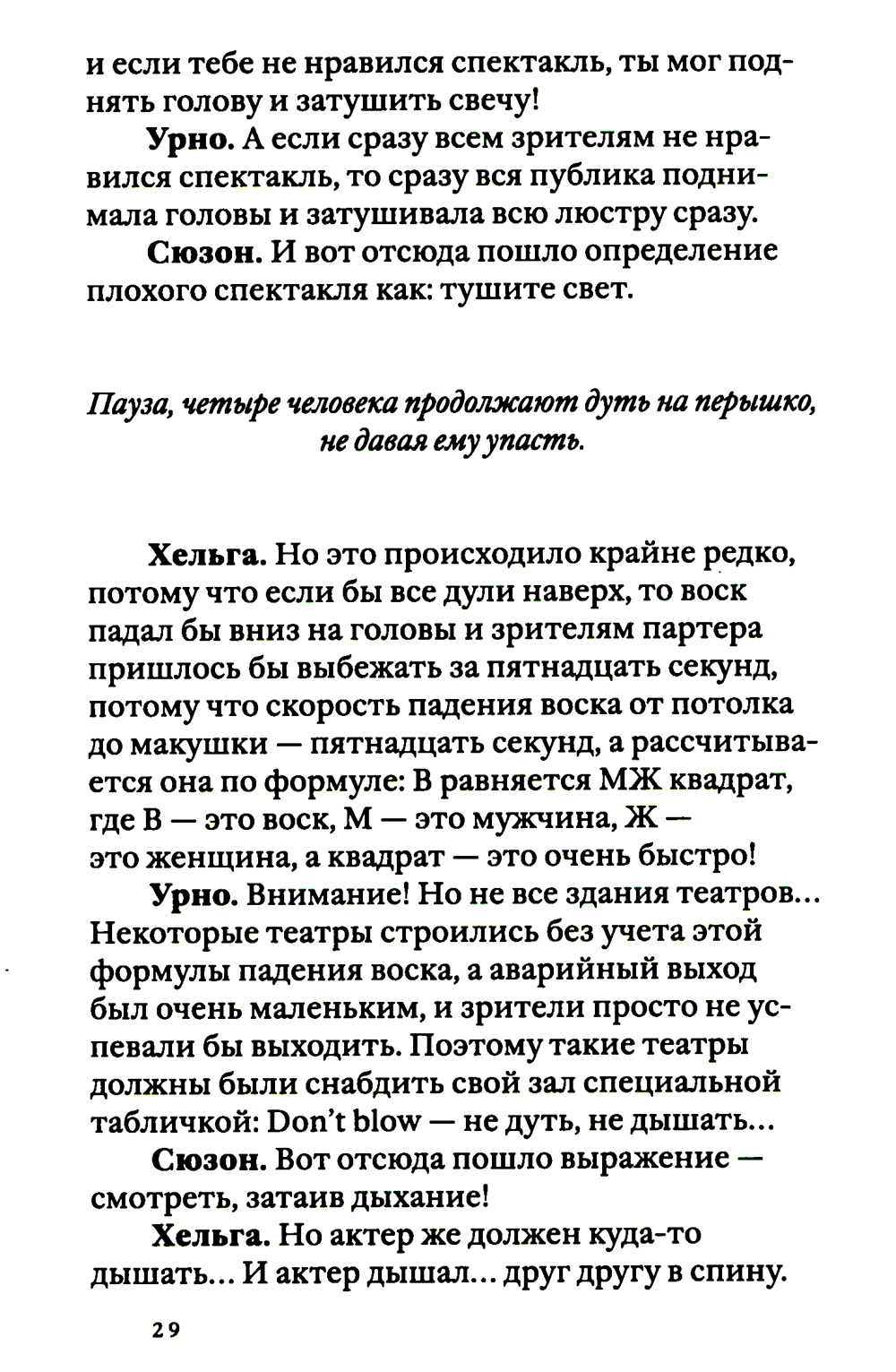 и если тебе не нравился спектакль, ты мог поднять голову и затушить свечу!

Урно. А если сразу всем зрителям не нравился спектакль, то сразу вся публика поднимала головы и затушивала всю люстру сразу.

Сюзон. И вот отсюда пошло определение плохого спектакля как: тушите свет.

Пауза, четыре человека продолжают дуть на перышко, не давая ему упасть.

Хельга. Но это происходило крайне редко, потому что если бы все дули наверх, то воск падал бы вниз на головы и зрителям партера пришлось бы выбежать за пятнадцать секунд, потому что скорость падения воска от потолка до макушки — пятнадцать секунд, а рассчитывается она по формуле: В равняется МЖ квадрат, где В — это воск, М — это мужчина, Ж — это женщина, а квадрат — это очень быстро!

Урно. Внимание! Но не все здания театров... Некоторые театры строились без учета этой формулы падения воска, а аварийный выход был очень маленьким, и зрители просто не успевали бы выходить. Поэтому такие театры должны были снабдить свой зал специальной табличкой: Don't blow — не дуть, не дышать...

Сюзон. Вот отсюда пошло выражение — смотреть, затаив дыхание!

Хельга. Но актер же должен куда-то дышать... И актер дышал... друг другу в спину.

29